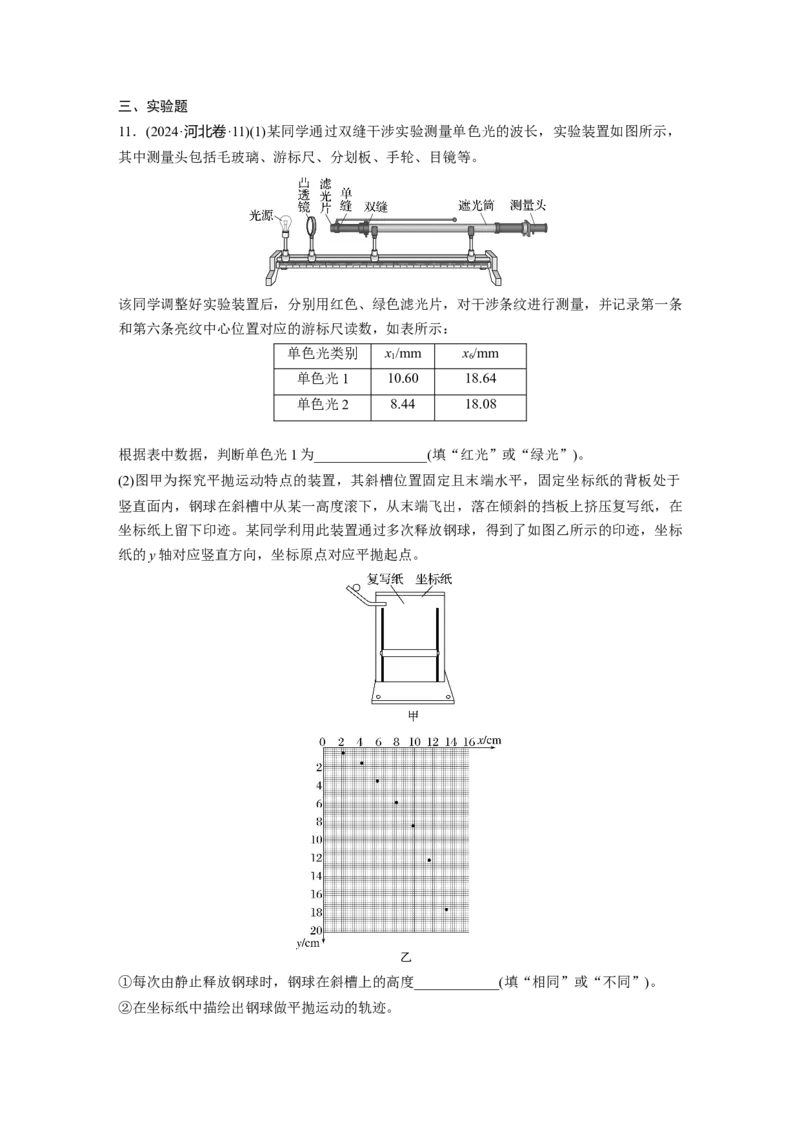 三、实验题

11．(2024·河北卷·11)(1)某同学通过双缝干涉实验测量单色光的波长，实验装置如图所示，其中测量头包括毛玻璃、游标尺、分划板、手轮、目镜等。

光源 凸透镜 滤光片 单缝 双缝 遮光筒 测量头

该同学调整好实验装置后，分别用红色、绿色滤光片，对干涉条纹进行测量，并记录第一条和第六条亮纹中心位置对应的游标尺读数，如表所示：

| 单色光类别 | $x_1$/mm | $x_6$/mm |
|---|---|---|
| 单色光1 | 10.60 | 18.64 |
| 单色光2 | 8.44 | 18.08 |

根据表中数据，判断单色光1为____(填“红光”或“绿光”)。

(2)图甲为探究平抛运动特点的装置，其斜槽位置固定且末端水平，固定坐标纸的背板处于竖直面内，钢球在斜槽中从某一高度滚下，从末端飞出，落在倾斜的挡板上挤压复写纸，在坐标纸上留下印迹。某同学利用此装置通过多次释放钢球，得到了如图乙所示的印迹，坐标纸的y轴对应竖直方向，坐标原点对应平抛起点。

复写纸 坐标纸

甲

0 2 4 6 8 10 12 14 16 x/cm
2
4
6
8
10
12
14
16
18
20
y/cm

乙

①每次由静止释放钢球时，钢球在斜槽上的高度____(填“相同”或“不同”)。

②在坐标纸中描绘出钢球做平抛运动的轨迹。